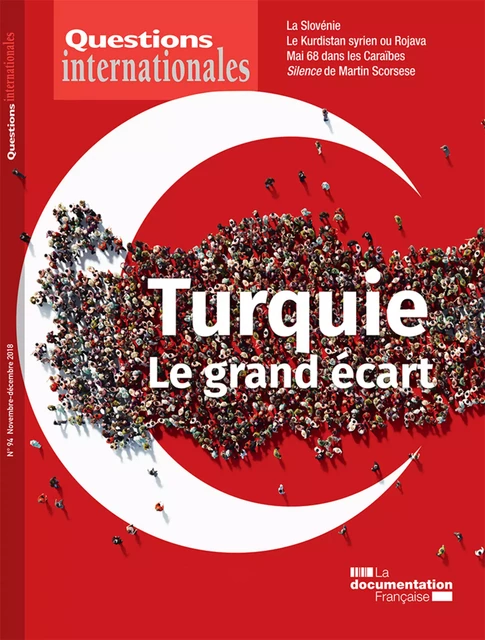 Questions internationales

La Slovénie
Le Kurdistan syrien ou Rojava
Mai 68 dans les Caraïbes
Silence de Martin Scorsese

Questions internationales

N° 94 Novembre-décembre 2018

Turquie
Le grand écart

La documentation Française